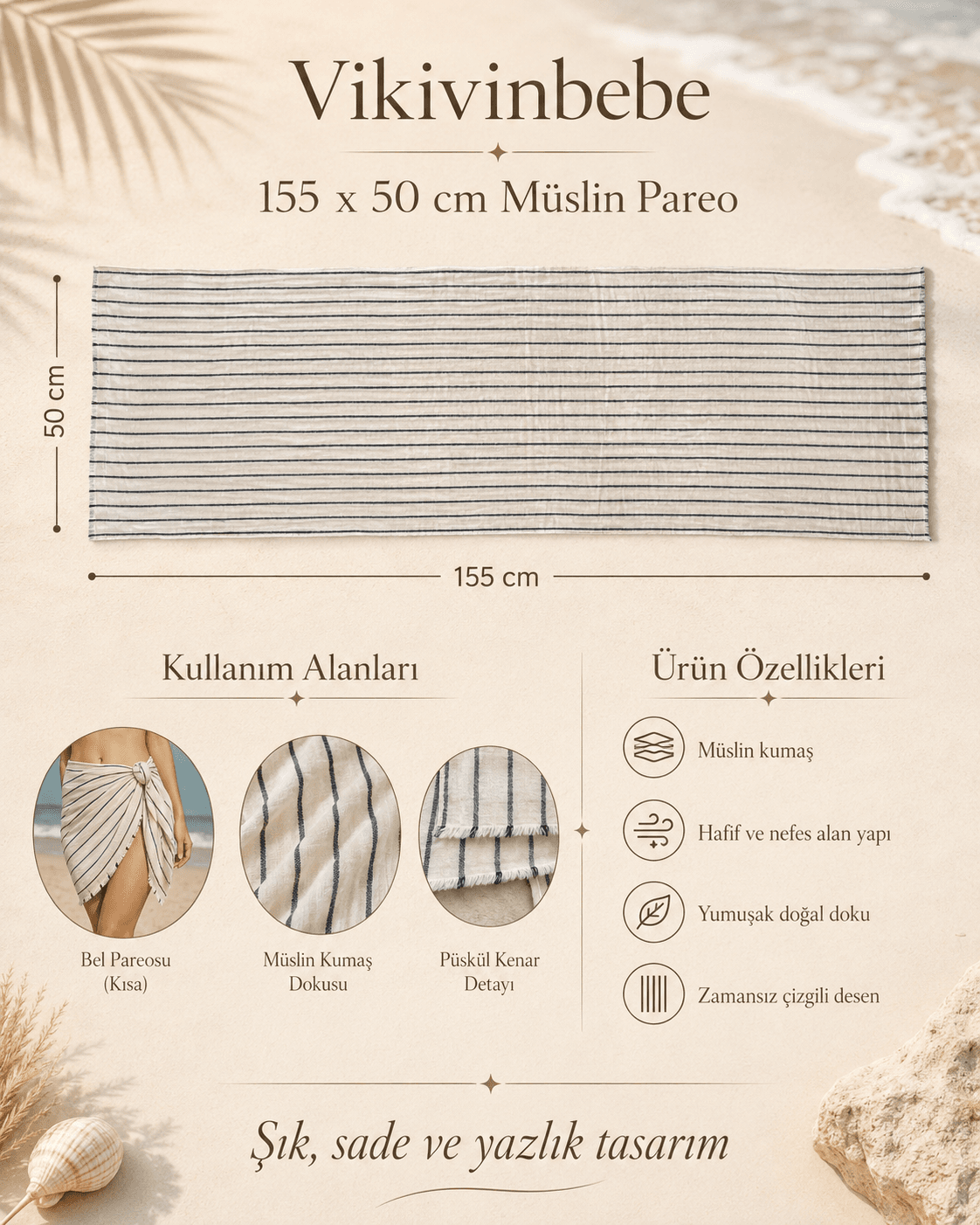 Vikivinbebe

155 x 50 cm Müslin Pareo

50 cm

155 cm

Kullanım Alanları

Bel Pareosu
(Kısa)

Müslin Kumaş
Dokusu

Püskül Kenar
Detayı

Ürün Özellikleri

Müslin kumaş

Hafif ve nefes alan yapı

Yumuşak doğal doku

Zamansız çizgili desen

Şık, sade ve yazlık tasarım